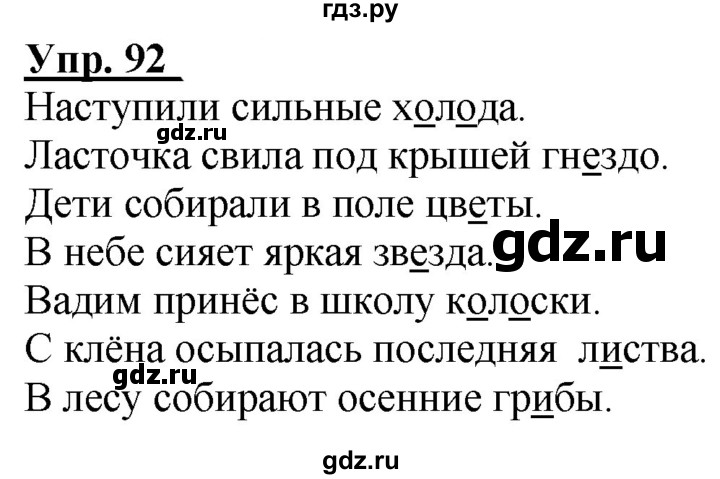 гдз.ру

Упр. 92

Наступили сильные холода.
gdz.ru
Ласточка свила под крышей гнездо.
Дети собирали в поле цветы.
В небе сияет яркая звезда. gdz.ru
Вадим принёс в школу колоски.
С клёна осыпалась последняя листва.
gdz.ru
В лесу собирают осенние грибы.

gdz.ru